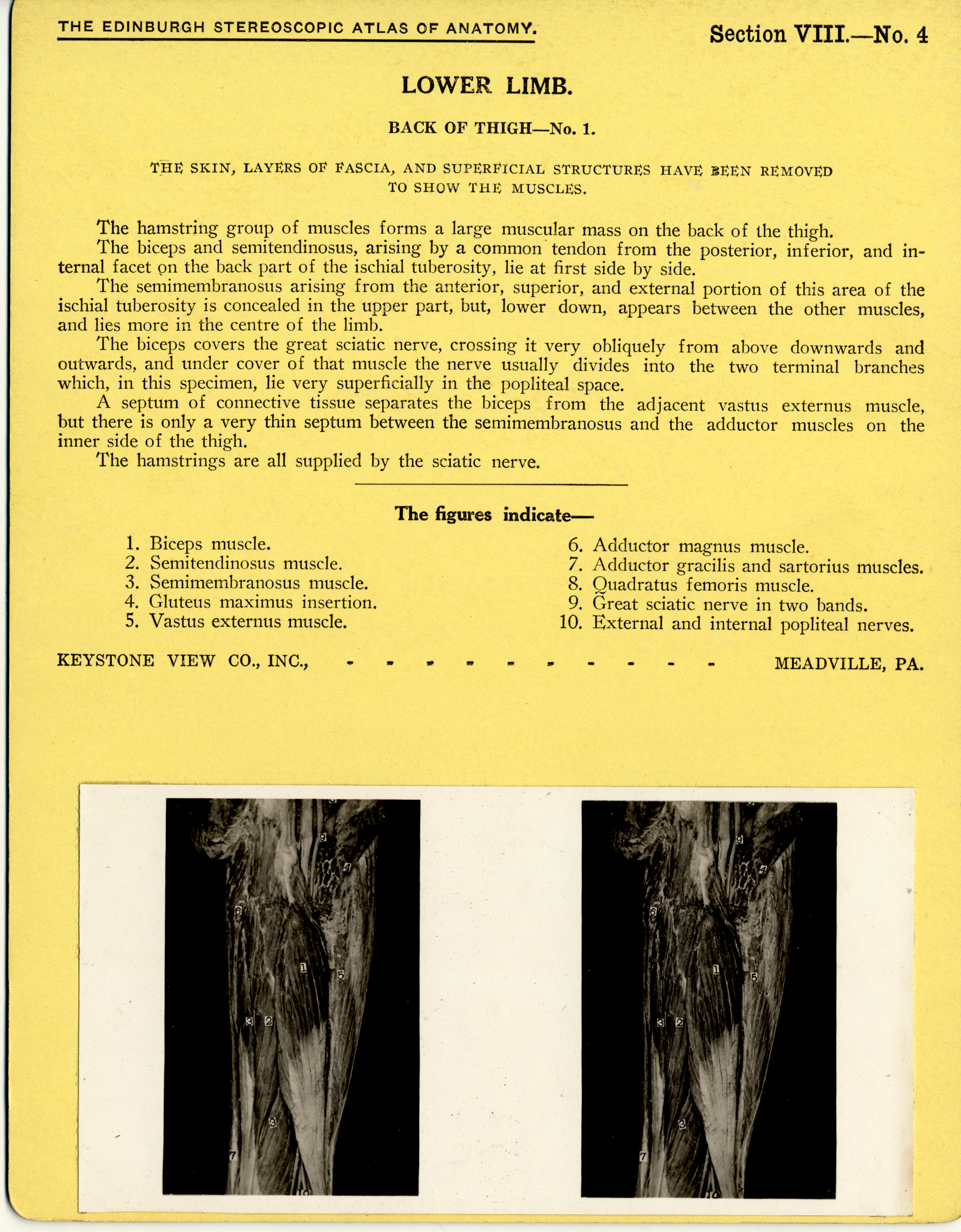 THE EDINBURGH STEREOSCOPIC ATLAS OF ANATOMY.

Section VIII.—No. 4

LOWER LIMB.

BACK OF THIGH—No. 1.

THE SKIN, LAYERS OF FASCIA, AND SUPERFICIAL STRUCTURES HAVE BEEN REMOVED TO SHOW THE MUSCLES.

The hamstring group of muscles forms a large muscular mass on the back of the thigh.

The biceps and semitendinosus, arising by a common tendon from the posterior, inferior, and internal facet on the back part of the ischial tuberosity, lie at first side by side.

The semimembranosus arising from the anterior, superior, and external portion of this area of the ischial tuberosity is concealed in the upper part, but, lower down, appears between the other muscles, and lies more in the centre of the limb.

The biceps covers the great sciatic nerve, crossing it very obliquely from above downwards and outwards, and under cover of that muscle the nerve usually divides into the two terminal branches which, in this specimen, lie very superficially in the popliteal space.

A septum of connective tissue separates the biceps from the adjacent vastus externus muscle, but there is only a very thin septum between the semimembranosus and the adductor muscles on the inner side of the thigh.

The hamstrings are all supplied by the sciatic nerve.

The figures indicate—

1. Biceps muscle.
2. Semitendinosus muscle.
3. Semimembranosus muscle.
4. Gluteus maximus insertion.
5. Vastus externus muscle.

6. Adductor magnus muscle.
7. Adductor gracilis and sartorius muscles.
8. Quadratus femoris muscle.
9. Great sciatic nerve in two bands.
10. External and internal popliteal nerves.

KEYSTONE VIEW CO., INC., - - - - - - - - - - MEADVILLE, PA.

9 4 6 1 5 3 2 3 7 10

9 4 6 1 5 3 2 3 7 10